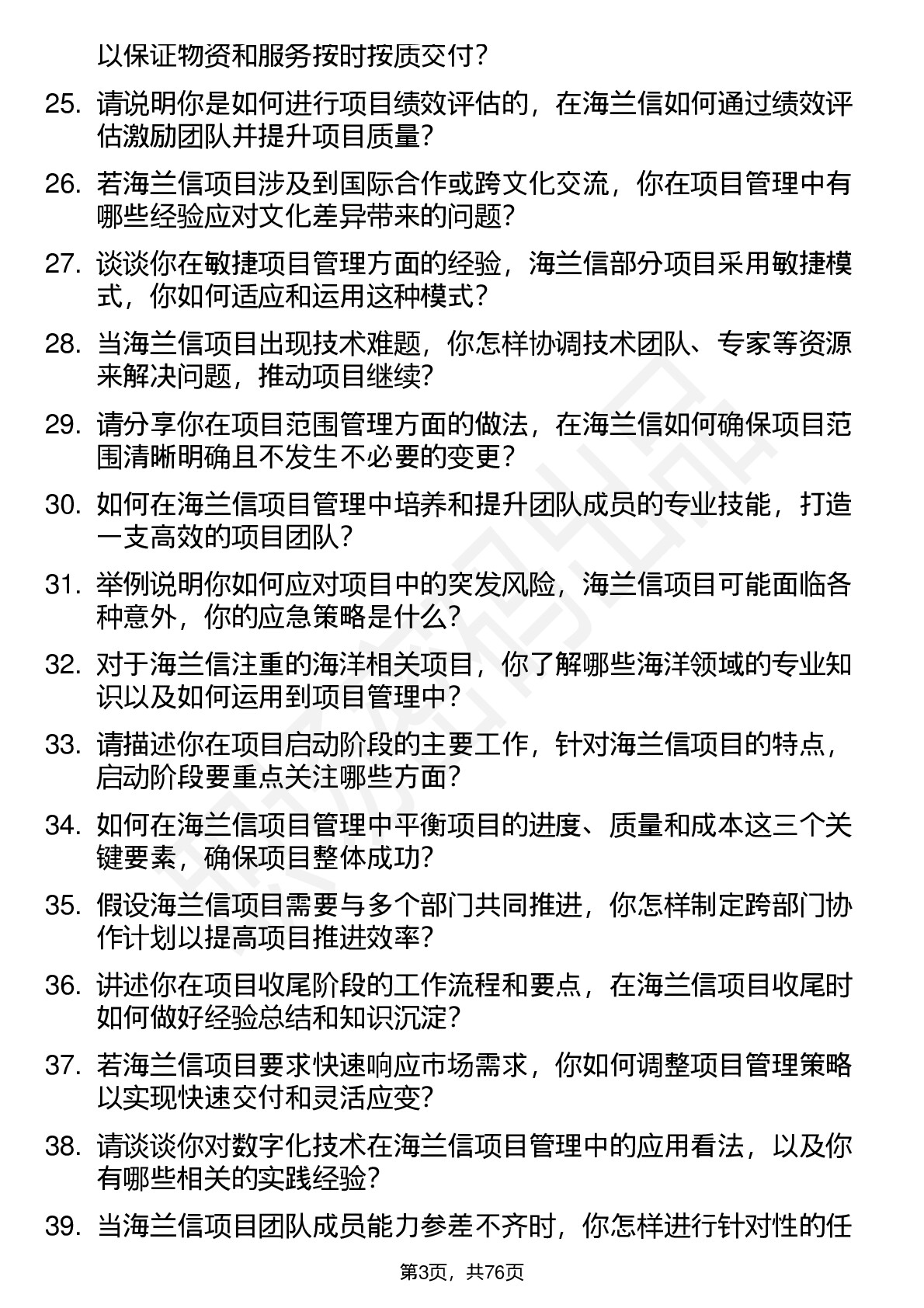 以保证物资和服务按时按质交付？

25. 请说明你是如何进行项目绩效评估的，在海兰信如何通过绩效评估激励团队并提升项目质量？

26. 若海兰信项目涉及到国际合作或跨文化交流，你在项目管理中有哪些经验应对文化差异带来的问题？

27. 谈谈你在敏捷项目管理方面的经验，海兰信部分项目采用敏捷模式，你如何适应和运用这种模式？

28. 当海兰信项目出现技术难题，你怎样协调技术团队、专家等资源来解决问题，推动项目继续？

29. 请分享你在项目范围管理方面的做法，在海兰信如何确保项目范围清晰明确且不发生不必要的变更？

30. 如何在海兰信项目管理中培养和提升团队成员的专业技能，打造一支高效的项目团队？

31. 举例说明你如何应对项目中的突发风险，海兰信项目可能面临各种意外，你的应急策略是什么？

32. 对于海兰信注重的海洋相关项目，你了解哪些海洋领域的专业知识以及如何运用到项目管理中？

33. 请描述你在项目启动阶段的主要工作，针对海兰信项目的特点，启动阶段要重点关注哪些方面？

34. 如何在海兰信项目管理中平衡项目的进度、质量和成本这三个关键要素，确保项目整体成功？

35. 假设海兰信项目需要与多个部门共同推进，你怎样制定跨部门协作计划以提高项目推进效率？

36. 讲述你在项目收尾阶段的工作流程和要点，在海兰信项目收尾时如何做好经验总结和知识沉淀？

37. 若海兰信项目要求快速响应市场需求，你如何调整项目管理策略以实现快速交付和灵活应变？

38. 请谈谈你对数字化技术在海兰信项目管理中的应用看法，以及你有哪些相关的实践经验？

39. 当海兰信项目团队成员能力参差不齐时，你怎样进行针对性的任

第3页，共76页